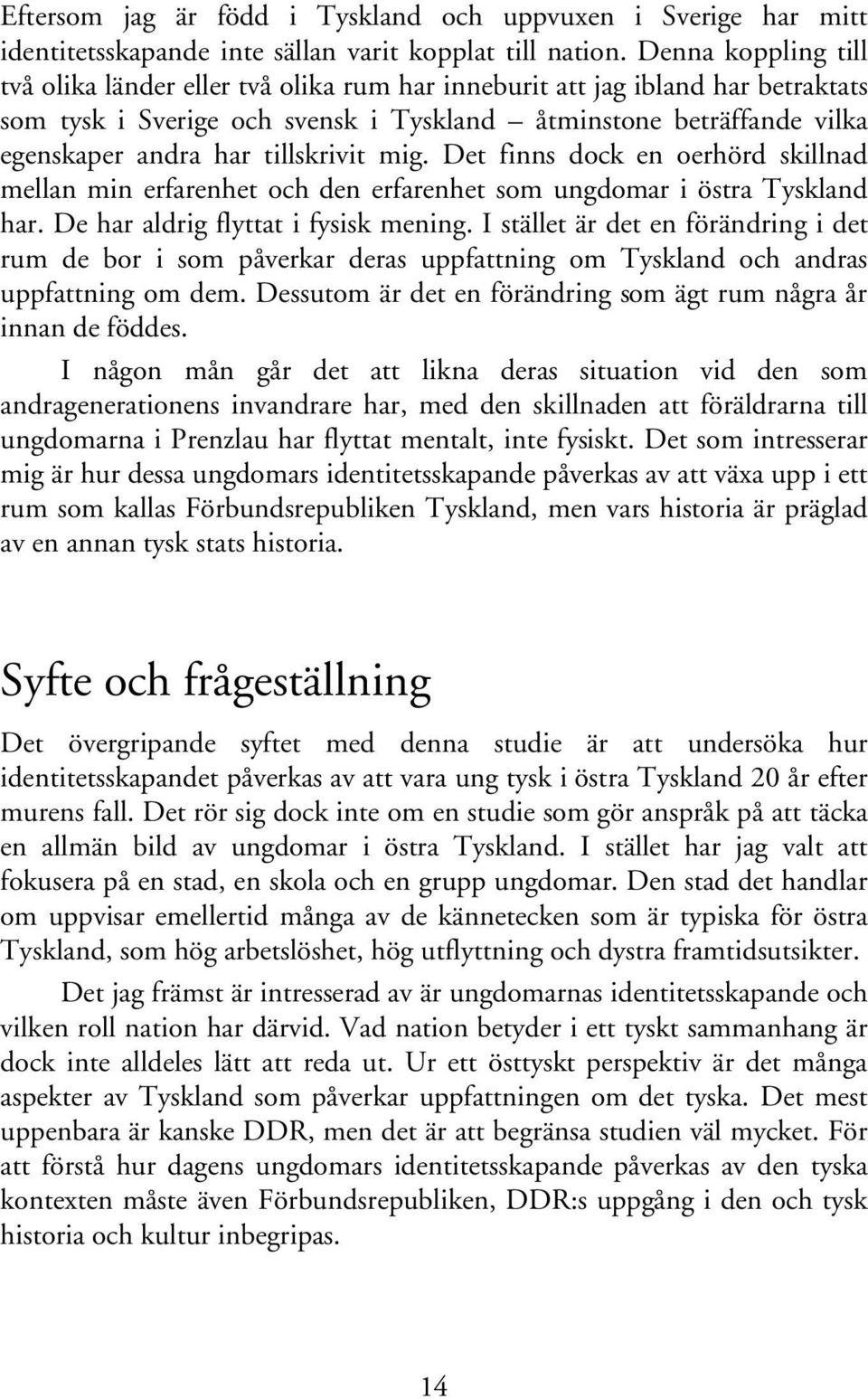 Eftersom jag är född i Tyskland och uppvuxen i Sverige har mitt identitetsskapande inte sällan varit kopplat till nation. Denna koppling till två olika länder eller två olika rum har inneburit att jag ibland har betraktats som tysk i Sverige och svensk i Tyskland – åtminstone beträffande vilka egenskaper andra har tillskrivit mig. Det finns dock en oerhörd skillnad mellan min erfarenhet och den erfarenhet som ungdomar i östra Tyskland har. De har aldrig flyttat i fysisk mening. I stället är det en förändring i det rum de bor i som påverkar deras uppfattning om Tyskland och andras uppfattning om dem. Dessutom är det en förändring som ägt rum några år innan de föddes.

I någon mån går det att likna deras situation vid den som andragenerationens invandrare har, med den skillnaden att föräldrarna till ungdomarna i Prenzlau har flyttat mentalt, inte fysiskt. Det som intresserar mig är hur dessa ungdomars identitetsskapande påverkas av att växa upp i ett rum som kallas Förbundsrepubliken Tyskland, men vars historia är präglad av en annan tysk stats historia.

Syfte och frågeställning

Det övergripande syftet med denna studie är att undersöka hur identitetsskapandet påverkas av att vara ung tysk i östra Tyskland 20 år efter murens fall. Det rör sig dock inte om en studie som gör anspråk på att täcka en allmän bild av ungdomar i östra Tyskland. I stället har jag valt att fokusera på en stad, en skola och en grupp ungdomar. Den stad det handlar om uppvisar emellertid många av de kännetecken som är typiska för östra Tyskland, som hög arbetslöshet, hög utflyttning och dystra framtidsutsikter.

Det jag främst är intresserad av är ungdomarnas identitetsskapande och vilken roll nation har därvid. Vad nation betyder i ett tyskt sammanhang är dock inte alldeles lätt att reda ut. Ur ett östtyskt perspektiv är det många aspekter av Tyskland som påverkar uppfattningen om det tyska. Det mest uppenbara är kanske DDR, men det är att begränsa studien väl mycket. För att förstå hur dagens ungdomars identitetsskapande påverkas av den tyska kontexten måste även Förbundsrepubliken, DDR:s uppgång i den och tysk historia och kultur inbegripas.

14